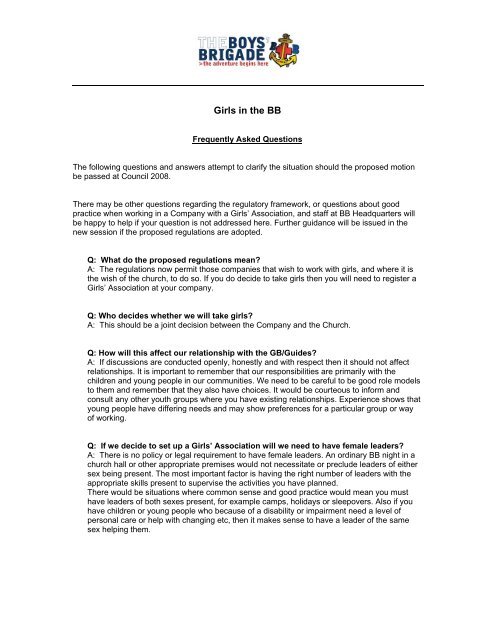 THE BOYS' BRIGADE
>the adventure begins here

Girls in the BB

Frequently Asked Questions

The following questions and answers attempt to clarify the situation should the proposed motion be passed at Council 2008.

There may be other questions regarding the regulatory framework, or questions about good practice when working in a Company with a Girls' Association, and staff at BB Headquarters will be happy to help if your question is not addressed here. Further guidance will be issued in the new session if the proposed regulations are adopted.

Q: What do the proposed regulations mean?
A: The regulations now permit those companies that wish to work with girls, and where it is the wish of the church, to do so. If you do decide to take girls then you will need to register a Girls' Association at your company.

Q: Who decides whether we will take girls?
A: This should be a joint decision between the Company and the Church.

Q: How will this affect our relationship with the GB/Guides?
A: If discussions are conducted openly, honestly and with respect then it should not affect relationships. It is important to remember that our responsibilities are primarily with the children and young people in our communities. We need to be careful to be good role models to them and remember that they also have choices. It would be courteous to inform and consult any other youth groups where you have existing relationships. Experience shows that young people have differing needs and may show preferences for a particular group or way of working.

Q: If we decide to set up a Girls' Association will we need to have female leaders?
A: There is no policy or legal requirement to have female leaders. An ordinary BB night in a church hall or other appropriate premises would not necessitate or preclude leaders of either sex being present. The most important factor is having the right number of leaders with the appropriate skills present to supervise the activities you have planned.
There would be situations where common sense and good practice would mean you must have leaders of both sexes present, for example camps, holidays or sleepovers. Also if you have children or young people who because of a disability or impairment need a level of personal care or help with changing etc, then it makes sense to have a leader of the same sex helping them.